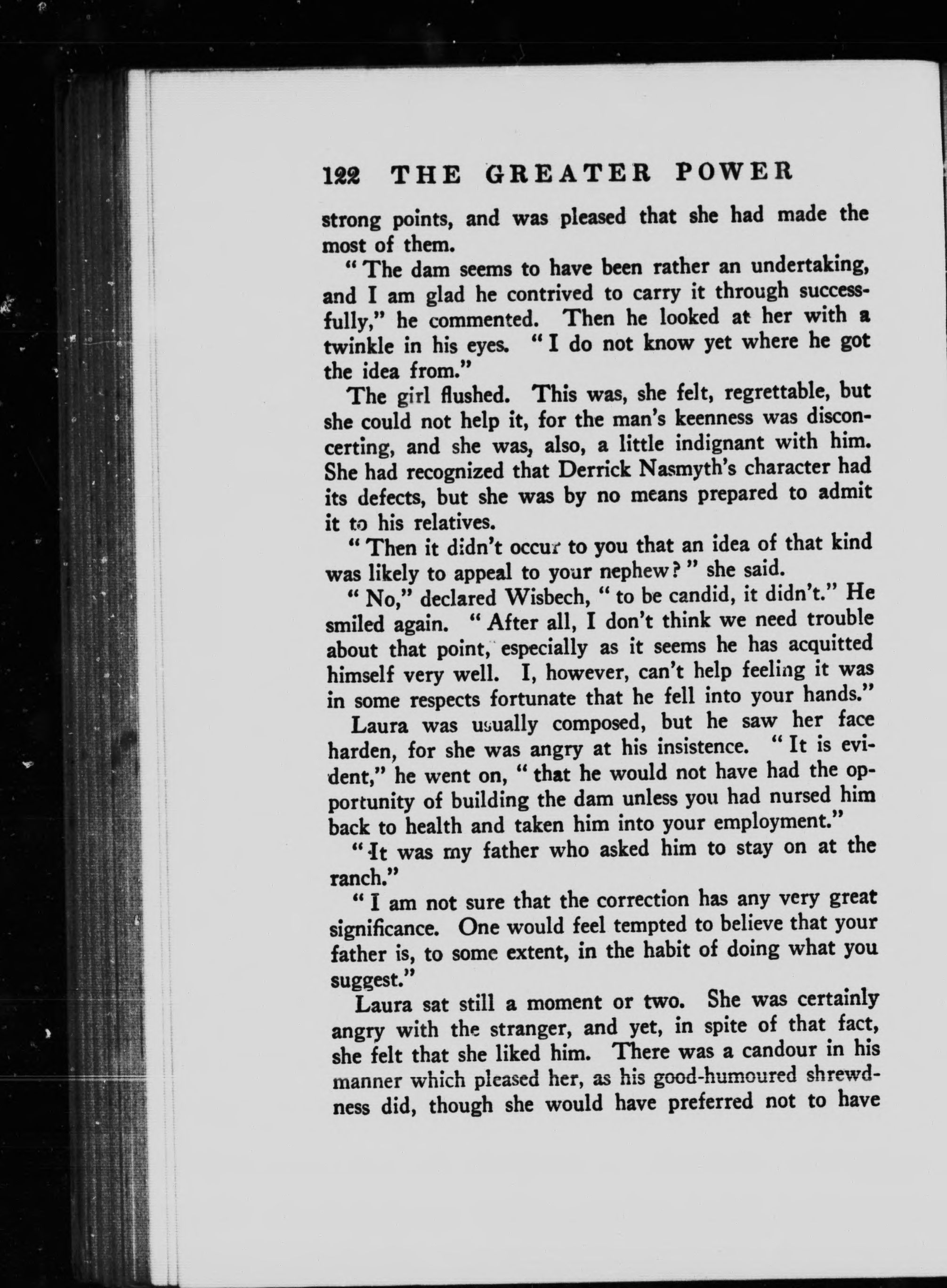 122 THE GREATER POWER

strong points, and was pleased that she had made the most of them.

"The dam seems to have been rather an undertaking, and I am glad he contrived to carry it through successfully," he commented. Then he looked at her with a twinkle in his eyes. "I do not know yet where he got the idea from."

The girl flushed. This was, she felt, regrettable, but she could not help it, for the man's keenness was disconcerting, and she was, also, a little indignant with him. She had recognized that Derrick Nasmyth's character had its defects, but she was by no means prepared to admit it to his relatives.

"Then it didn't occur to you that an idea of that kind was likely to appeal to your nephew?" she said.

"No," declared Wisbech, "to be candid, it didn't." He smiled again. "After all, I don't think we need trouble about that point, especially as it seems he has acquitted himself very well. I, however, can't help feeling it was in some respects fortunate that he fell into your hands."

Laura was usually composed, but he saw her face harden, for she was angry at his insistence. "It is evident," he went on, "that he would not have had the opportunity of building the dam unless you had nursed him back to health and taken him into your employment."

"It was my father who asked him to stay on at the ranch."

"I am not sure that the correction has any very great significance. One would feel tempted to believe that your father is, to some extent, in the habit of doing what you suggest."

Laura sat still a moment or two. She was certainly angry with the stranger, and yet, in spite of that fact, she felt that she liked him. There was a candour in his manner which pleased her, as his good-humoured shrewdness did, though she would have preferred not to have